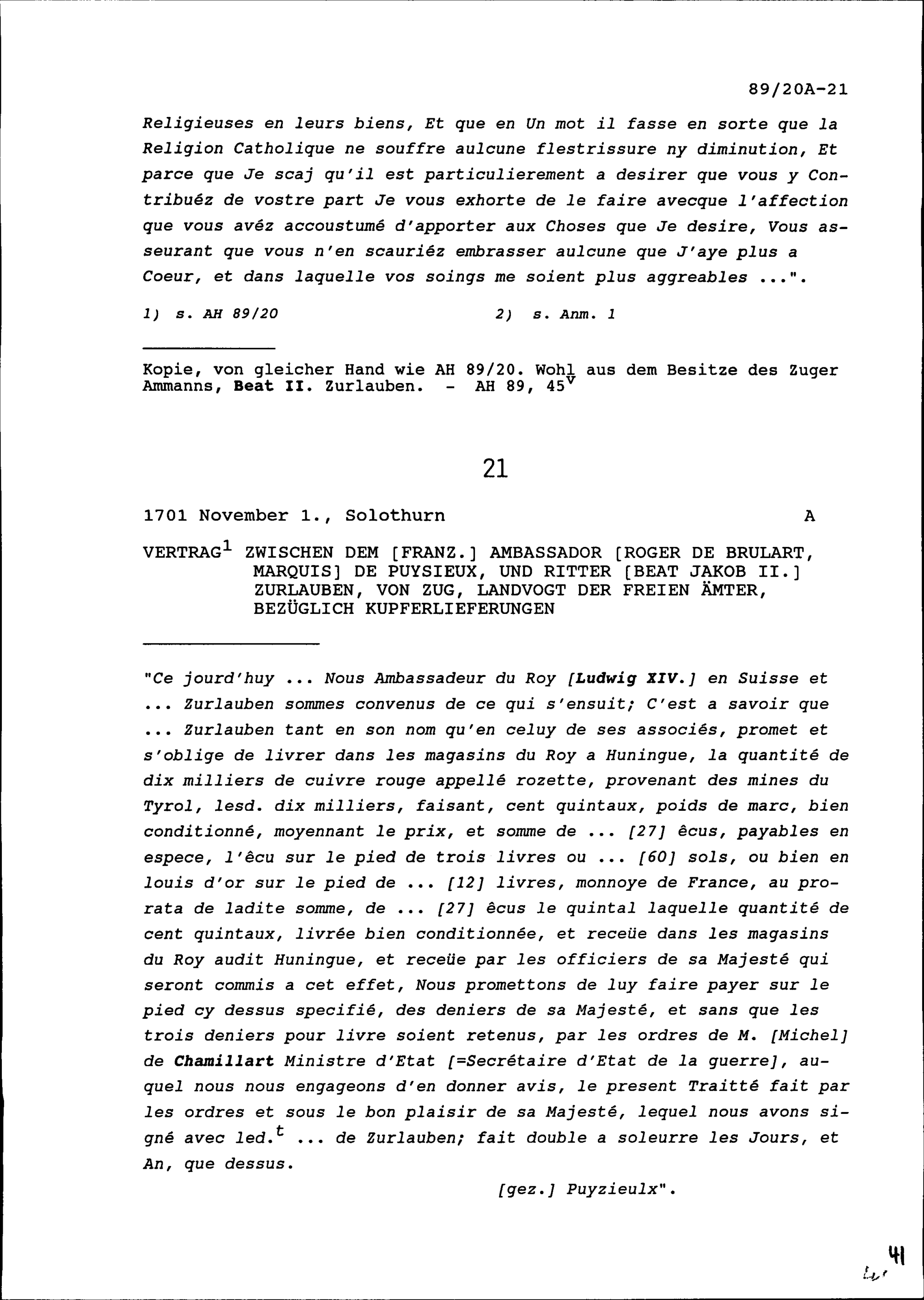 89/20A-21

Religieuses en leurs biens, Et que en Un mot il fasse en sorte que la Religion Catholique ne souffre aulcune flestrissure ny diminution, Et parce que Je scaj qu'il est particulierement a desirer que vous y Contribuéz de vostre part Je vous exhorte de le faire avecque l'affection que vous avéz accoustumé d'apporter aux Choses que Je desire, Vous asseurant que vous n'en scauriéz embrasser aulcune que J'aye plus a Coeur, et dans laquelle vos soings me soient plus aggreables ...".

1) s. AH 89/20    2) s. Anm. 1

Kopie, von gleicher Hand wie AH 89/20. Wohl aus dem Besitze des Zuger Ammanns, Beat II. Zurlauben. - AH 89, $45^v$

21

1701 November 1., Solothurn    A

VERTRAG$^1$ ZWISCHEN DEM [FRANZ.] AMBASSADOR [ROGER DE BRULART, MARQUIS] DE PUYSIEUX, UND RITTER [BEAT JAKOB II.] ZURLAUBEN, VON ZUG, LANDVOGT DER FREIEN ÄMTER, BEZÜGLICH KUPFERLIEFERUNGEN

"Ce jourd'huy ... Nous Ambassadeur du Roy [Ludwig XIV.] en Suisse et ... Zurlauben sommes convenus de ce qui s'ensuit; C'est a savoir que ... Zurlauben tant en son nom qu'en celuy de ses associés, promet et s'oblige de livrer dans les magasins du Roy a Huningue, la quantité de dix milliers de cuivre rouge appellé rozette, provenant des mines du Tyrol, lesd. dix milliers, faisant, cent quintaux, poids de marc, bien conditionné, moyennant le prix, et somme de ... [27] êcus, payables en espece, l'êcu sur le pied de trois livres ou ... [60] sols, ou bien en louis d'or sur le pied de ... [12] livres, monnoye de France, au prorata de ladite somme, de ... [27] êcus le quintal laquelle quantité de cent quintaux, livrée bien conditionnée, et receüe dans les magasins du Roy audit Huningue, et receüe par les officiers de sa Majesté qui seront commis a cet effet, Nous promettons de luy faire payer sur le pied cy dessus specifié, des deniers de sa Majesté, et sans que les trois deniers pour livre soient retenus, par les ordres de M. [Michel] de Chamillart Ministre d'Etat [=Secrétaire d'Etat de la guerre], auquel nous nous engageons d'en donner avis, le present Traitté fait par les ordres et sous le bon plaisir de sa Majesté, lequel nous avons signé avec led.$^t$ ... de Zurlauben; fait double a soleurre les Jours, et An, que dessus.

[gez.] Puyzieulx".

41